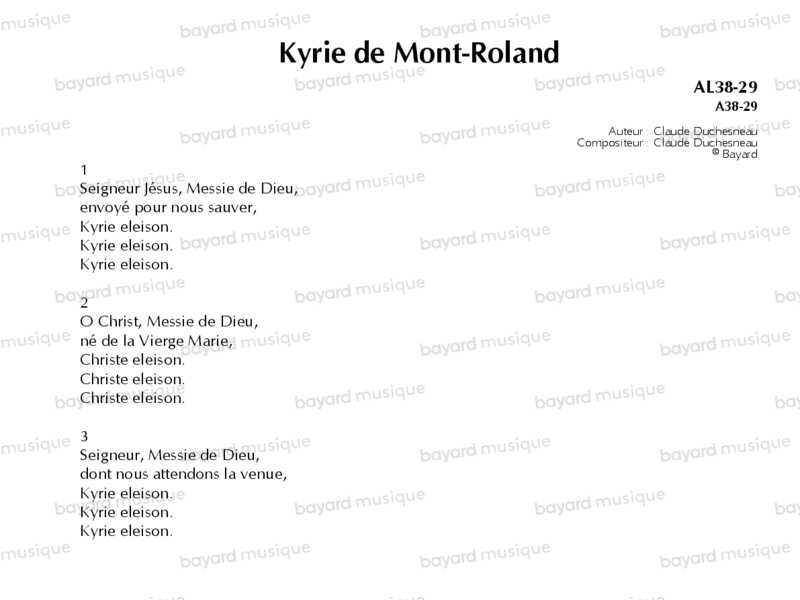 Kyrie de Mont-Roland

AL38-29
A38-29

Auteur : Claude Duchesneau
Compositeur : Claude Duchesneau
© Bayard

1
Seigneur Jésus, Messie de Dieu,
envoyé pour nous sauver,
Kyrie eleison.
Kyrie eleison.
Kyrie eleison.

2
O Christ, Messie de Dieu,
né de la Vierge Marie,
Christe eleison.
Christe eleison.
Christe eleison.

3
Seigneur, Messie de Dieu,
dont nous attendons la venue,
Kyrie eleison.
Kyrie eleison.
Kyrie eleison.

bayard musique